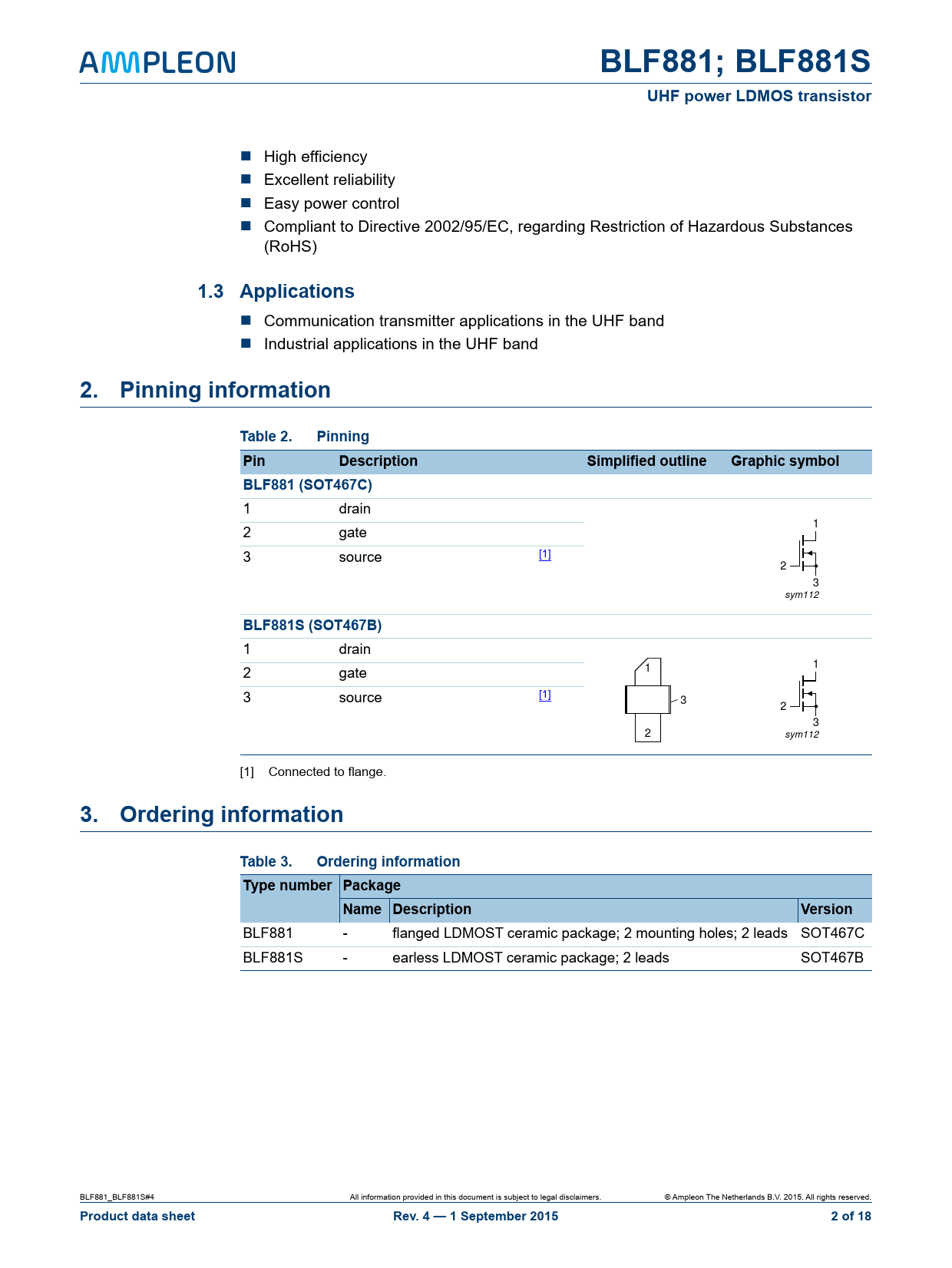 AMPLEON

BLF881; BLF881S

UHF power LDMOS transistor

■ High efficiency
■ Excellent reliability
■ Easy power control
■ Compliant to Directive 2002/95/EC, regarding Restriction of Hazardous Substances (RoHS)

1.3 Applications

■ Communication transmitter applications in the UHF band
■ Industrial applications in the UHF band

2. Pinning information

Table 2. Pinning

| Pin | Description | | Simplified outline | Graphic symbol |
|---|---|---|---|---|
| BLF881 (SOT467C) | | | | |
| 1 | drain | | | 1 2 3 sym112 |
| 2 | gate | | | |
| 3 | source | [1] | | |
| BLF881S (SOT467B) | | | | |
| 1 | drain | | 1 3 2 | 1 2 3 sym112 |
| 2 | gate | | | |
| 3 | source | [1] | | |

[1] Connected to flange.

3. Ordering information

Table 3. Ordering information

| Type number | Package | | |
|---|---|---|---|
| | Name | Description | Version |
| BLF881 | - | flanged LDMOST ceramic package; 2 mounting holes; 2 leads | SOT467C |
| BLF881S | - | earless LDMOST ceramic package; 2 leads | SOT467B |

BLF881_BLF881S#4 All information provided in this document is subject to legal disclaimers. © Ampleon The Netherlands B.V. 2015. All rights reserved.

Product data sheet Rev. 4 — 1 September 2015 2 of 18